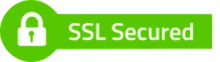 SSL Secured